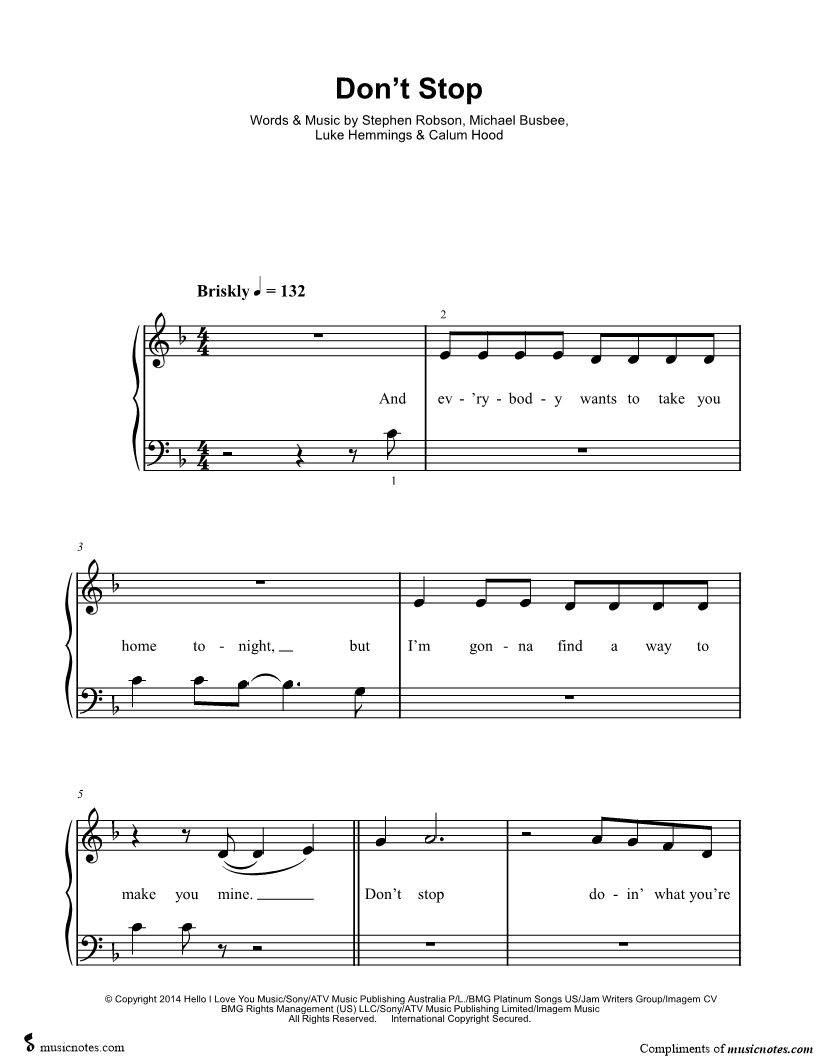 Don't Stop

Words & Music by Stephen Robson, Michael Busbee, Luke Hemmings & Calum Hood

Briskly ♩ = 132

2

And ev - 'ry - bod - y wants to take you

1

3

home to - night, __ but I'm gon - na find a way to

5

make you mine. ______ Don't stop do - in' what you're

© Copyright 2014 Hello I Love You Music/Sony/ATV Music Publishing Australia P/L./BMG Platinum Songs US/Jam Writers Group/Imagem CV BMG Rights Management (US) LLC/Sony/ATV Music Publishing Limited/Imagem Music
All Rights Reserved. International Copyright Secured.

musicnotes.com

Compliments of musicnotes.com